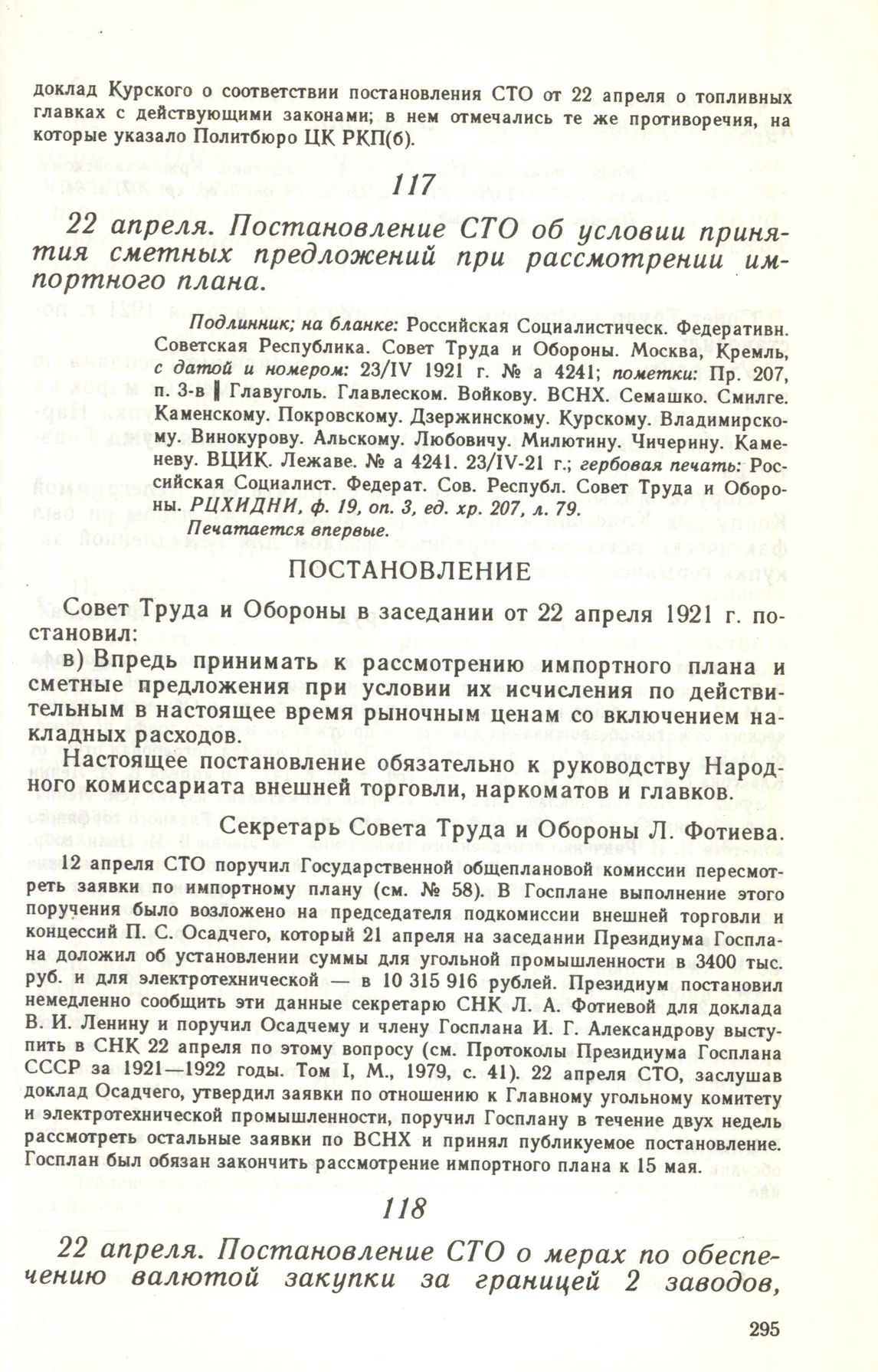 доклад Курского о соответствии постановления СТО от 22 апреля о топливных главках с действующими законами; в нем отмечались те же противоречия, на которые указало Политбюро ЦК РКП(б).

117

22 апреля. Постановление СТО об условии принятия сметных предложений при рассмотрении импортного плана.

Подлинник; на бланке: Российская Социалистическ. Федеративн. Советская Республика. Совет Труда и Обороны. Москва, Кремль, с датой и номером: 23/IV 1921 г. № а 4241; пометки: Пр. 207, п. 3-в ‖ Главуголь. Главлеском. Войкову. ВСНХ. Семашко. Смилге. Каменскому. Покровскому. Дзержинскому. Курскому. Владимирскому. Винокурову. Альскому. Любовичу. Милютину. Чичерину. Каменеву. ВЦИК. Лежаве. № а 4241. 23/IV-21 г.; гербовая печать: Российская Социалист. Федерат. Сов. Республ. Совет Труда и Обороны. РЦХИДНИ, ф. 19, оп. 3, ед. хр. 207, л. 79.
Печатается впервые.

ПОСТАНОВЛЕНИЕ

Совет Труда и Обороны в заседании от 22 апреля 1921 г. постановил:
в) Впредь принимать к рассмотрению импортного плана и сметные предложения при условии их исчисления по действительным в настоящее время рыночным ценам со включением накладных расходов.
Настоящее постановление обязательно к руководству Народного комиссариата внешней торговли, наркоматов и главков.
Секретарь Совета Труда и Обороны Л. Фотиева.

12 апреля СТО поручил Государственной общеплановой комиссии пересмотреть заявки по импортному плану (см. № 58). В Госплане выполнение этого поручения было возложено на председателя подкомиссии внешней торговли и концессий П. С. Осадчего, который 21 апреля на заседании Президиума Госплана доложил об установлении суммы для угольной промышленности в 3400 тыс. руб. и для электротехнической — в 10 315 916 рублей. Президиум постановил немедленно сообщить эти данные секретарю СНК Л. А. Фотиевой для доклада В. И. Ленину и поручил Осадчему и члену Госплана И. Г. Александрову выступить в СНК 22 апреля по этому вопросу (см. Протоколы Президиума Госплана СССР за 1921—1922 годы. Том I, М., 1979, с. 41). 22 апреля СТО, заслушав доклад Осадчего, утвердил заявки по отношению к Главному угольному комитету и электротехнической промышленности, поручил Госплану в течение двух недель рассмотреть остальные заявки по ВСНХ и принял публикуемое постановление. Госплан был обязан закончить рассмотрение импортного плана к 15 мая.

118

22 апреля. Постановление СТО о мерах по обеспечению валютой закупки за границей 2 заводов,

295